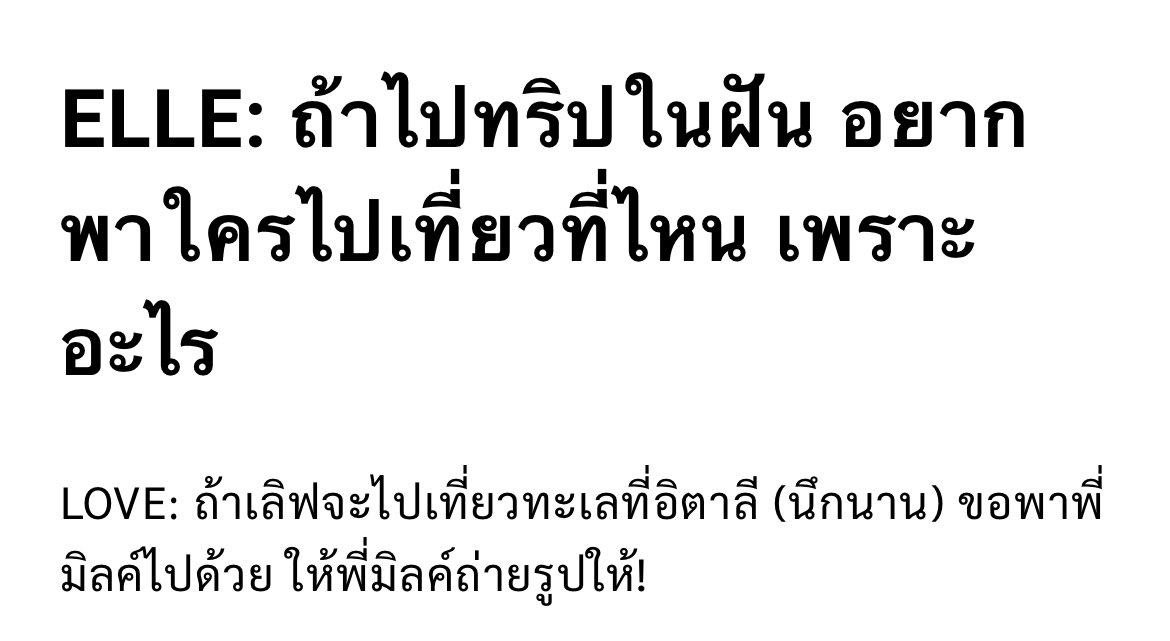 ELLE: ถ้าไปทริปในฝัน อยากพาใครไปเที่ยวที่ไหน เพราะอะไร

LOVE: ถ้าเลิฟจะไปเที่ยวทะเลที่อิตาลี (นึกนาน) ขอพาพี่มิลค์ไปด้วย ให้พี่มิลค์ถ่ายรูปให้!